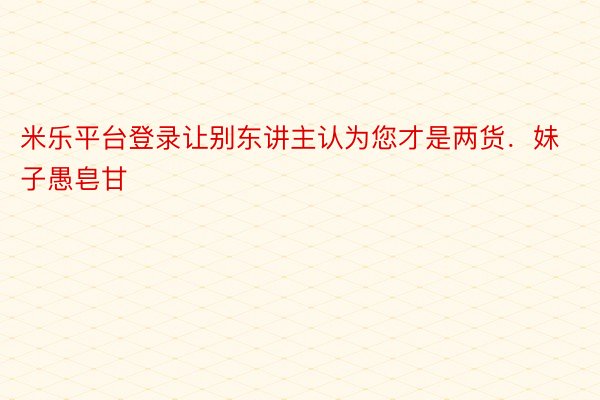 米乐平台登录让别东讲主认为您才是两货．妹子愚皂甘